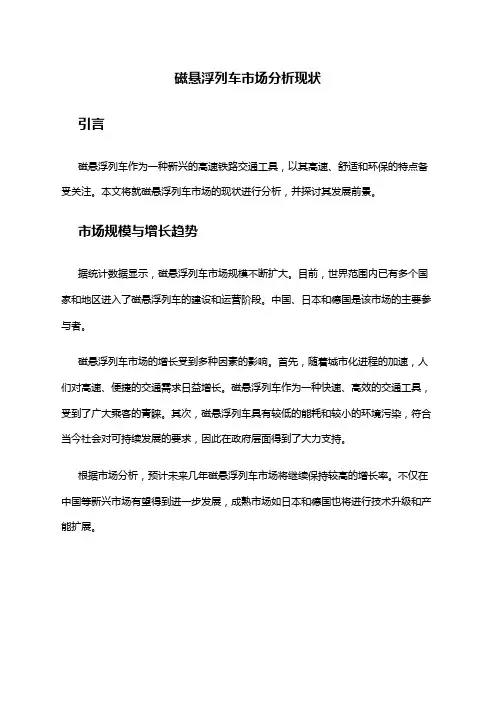 磁悬浮列车市场分析现状

引言

磁悬浮列车作为一种新兴的高速铁路交通工具，以其高速、舒适和环保的特点备受关注。本文将就磁悬浮列车市场的现状进行分析，并探讨其发展前景。

市场规模与增长趋势

据统计数据显示，磁悬浮列车市场规模不断扩大。目前，世界范围内已有多个国家和地区进入了磁悬浮列车的建设和运营阶段。中国、日本和德国是该市场的主要参与者。

磁悬浮列车市场的增长受到多种因素的影响。首先，随着城市化进程的加速，人们对高速、便捷的交通需求日益增长。磁悬浮列车作为一种快速、高效的交通工具，受到了广大乘客的青睐。其次，磁悬浮列车具有较低的能耗和较小的环境污染，符合当今社会对可持续发展的要求，因此在政府层面得到了大力支持。

根据市场分析，预计未来几年磁悬浮列车市场将继续保持较高的增长率。不仅在中国等新兴市场有望得到进一步发展，成熟市场如日本和德国也将进行技术升级和产能扩展。